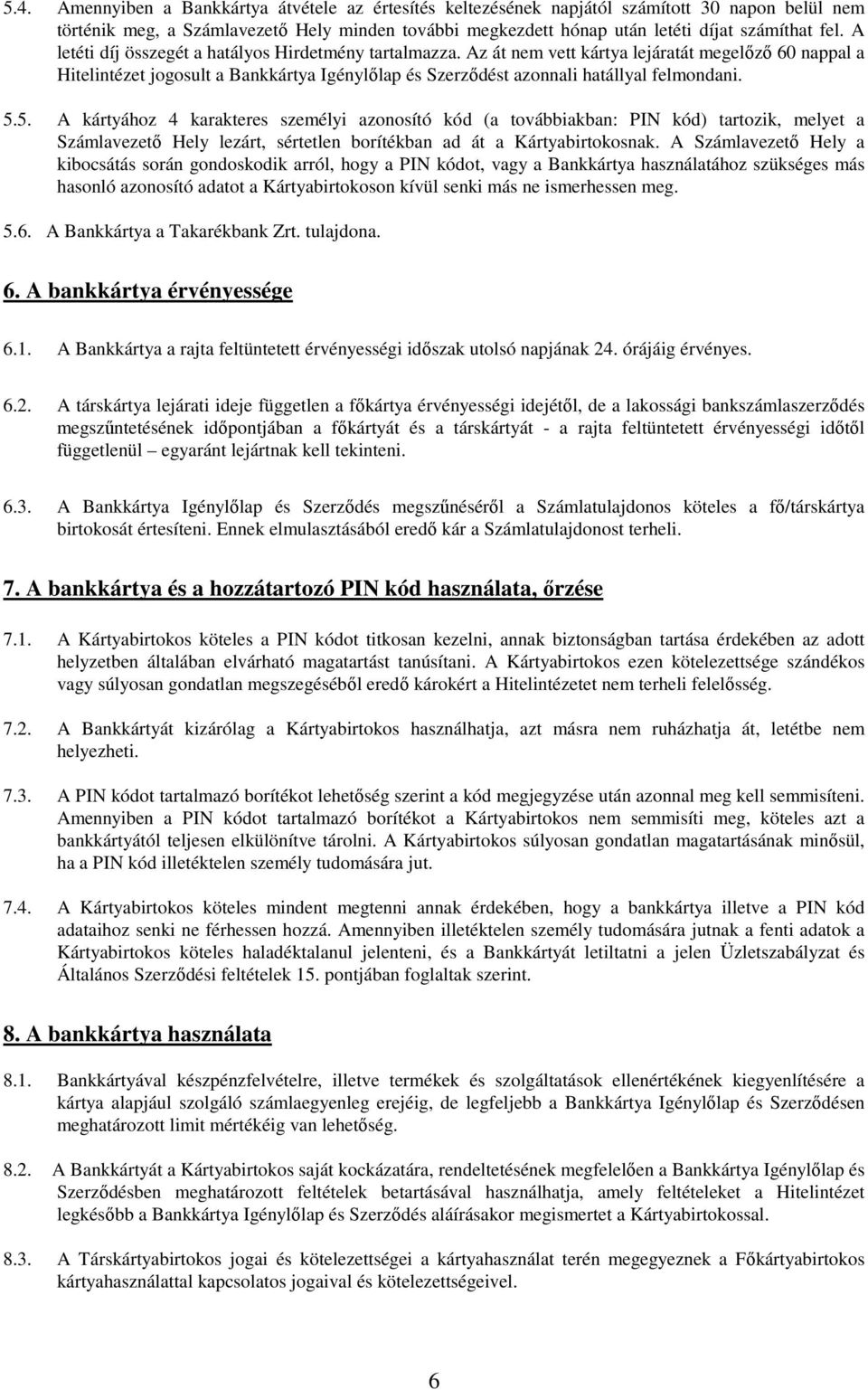 5.4. Amennyiben a Bankkártya átvétele az értesítés keltezésének napjától számított 30 napon belül nem történik meg, a Számlavezető Hely minden további megkezdett hónap után letéti díjat számíthat fel. A letéti díj összegét a hatályos Hirdetmény tartalmazza. Az át nem vett kártya lejáratát megelőző 60 nappal a Hitelintézet jogosult a Bankkártya Igénylőlap és Szerződést azonnali hatállyal felmondani.

5.5. A kártyához 4 karakteres személyi azonosító kód (a továbbiakban: PIN kód) tartozik, melyet a Számlavezető Hely lezárt, sértetlen borítékban ad át a Kártyabirtokosnak. A Számlavezető Hely a kibocsátás során gondoskodik arról, hogy a PIN kódot, vagy a Bankkártya használatához szükséges más hasonló azonosító adatot a Kártyabirtokoson kívül senki más ne ismerhessen meg.

5.6. A Bankkártya a Takarékbank Zrt. tulajdona.

6. A bankkártya érvényessége

6.1. A Bankkártya a rajta feltüntetett érvényességi időszak utolsó napjának 24. órájáig érvényes.

6.2. A társkártya lejárati ideje független a főkártya érvényességi idejétől, de a lakossági bankszámlaszerződés megszűntetésének időpontjában a főkártyát és a társkártyát - a rajta feltüntetett érvényességi időtől függetlenül – egyaránt lejártnak kell tekinteni.

6.3. A Bankkártya Igénylőlap és Szerződés megszűnéséről a Számlatulajdonos köteles a fő/társkártya birtokosát értesíteni. Ennek elmulasztásából eredő kár a Számlatulajdonost terheli.

7. A bankkártya és a hozzátartozó PIN kód használata, őrzése

7.1. A Kártyabirtokos köteles a PIN kódot titkosan kezelni, annak biztonságban tartása érdekében az adott helyzetben általában elvárható magatartást tanúsítani. A Kártyabirtokos ezen kötelezettsége szándékos vagy súlyosan gondatlan megszegéséből eredő károkért a Hitelintézetet nem terheli felelősség.

7.2. A Bankkártyát kizárólag a Kártyabirtokos használhatja, azt másra nem ruházhatja át, letétbe nem helyezheti.

7.3. A PIN kódot tartalmazó borítékot lehetőség szerint a kód megjegyzése után azonnal meg kell semmisíteni. Amennyiben a PIN kódot tartalmazó borítékot a Kártyabirtokos nem semmisíti meg, köteles azt a bankkártyától teljesen elkülönítve tárolni. A Kártyabirtokos súlyosan gondatlan magatartásának minősül, ha a PIN kód illetéktelen személy tudomására jut.

7.4. A Kártyabirtokos köteles mindent megtenni annak érdekében, hogy a bankkártya illetve a PIN kód adataihoz senki ne férhessen hozzá. Amennyiben illetéktelen személy tudomására jutnak a fenti adatok a Kártyabirtokos köteles haladéktalanul jelenteni, és a Bankkártyát letiltatni a jelen Üzletszabályzat és Általános Szerződési feltételek 15. pontjában foglaltak szerint.

8. A bankkártya használata

8.1. Bankkártyával készpénzfelvételre, illetve termékek és szolgáltatások ellenértékének kiegyenlítésére a kártya alapjául szolgáló számlaegyenleg erejéig, de legfeljebb a Bankkártya Igénylőlap és Szerződésen meghatározott limit mértékéig van lehetőség.

8.2. A Bankkártyát a Kártyabirtokos saját kockázatára, rendeltetésének megfelelően a Bankkártya Igénylőlap és Szerződésben meghatározott feltételek betartásával használhatja, amely feltételeket a Hitelintézet legkésőbb a Bankkártya Igénylőlap és Szerződés aláírásakor megismertet a Kártyabirtokossal.

8.3. A Társkártyabirtokos jogai és kötelezettségei a kártyahasználat terén megegyeznek a Főkártyabirtokos kártyahasználattal kapcsolatos jogaival és kötelezettségeivel.

6